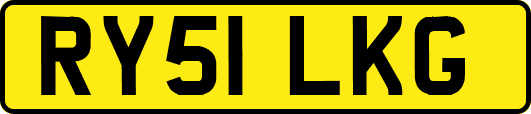 RY51 LKG